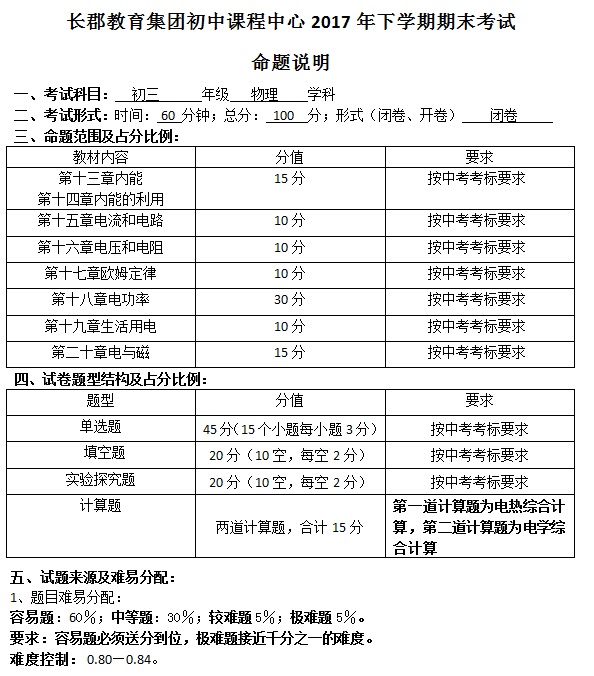 长郡教育集团初中课程中心 2017 年下学期期末考试

命题说明

一、考试科目：初三 年级 物理 学科
二、考试形式：时间：60 分钟；总分：100 分；形式（闭卷、开卷） 闭卷
三、命题范围及占分比例：

| 教材内容 | 分值 | 要求 |
|---|---|---|
| 第十三章内能 第十四章内能的利用 | 15 分 | 按中考考标要求 |
| 第十五章电流和电路 | 10 分 | 按中考考标要求 |
| 第十六章电压和电阻 | 10 分 | 按中考考标要求 |
| 第十七章欧姆定律 | 10 分 | 按中考考标要求 |
| 第十八章电功率 | 30 分 | 按中考考标要求 |
| 第十九章生活用电 | 10 分 | 按中考考标要求 |
| 第二十章电与磁 | 15 分 | 按中考考标要求 |

四、试卷题型结构及占分比例：

| 题型 | 分值 | 要求 |
|---|---|---|
| 单选题 | 45 分（15 个小题每小题 3 分） | 按中考考标要求 |
| 填空题 | 20 分（10 空，每空 2 分） | 按中考考标要求 |
| 实验探究题 | 20 分（10 空，每空 2 分） | 按中考考标要求 |
| 计算题 | 两道计算题，合计 15 分 | 第一道计算题为电热综合计算，第二道计算题为电学综合计算 |

五、试题来源及难易分配：
1、题目难易分配：
容易题：60％；中等题：30％；较难题 5％；极难题 5％。
要求：容易题必须送分到位，极难题接近千分之一的难度。
难度控制：0.80—0.84。